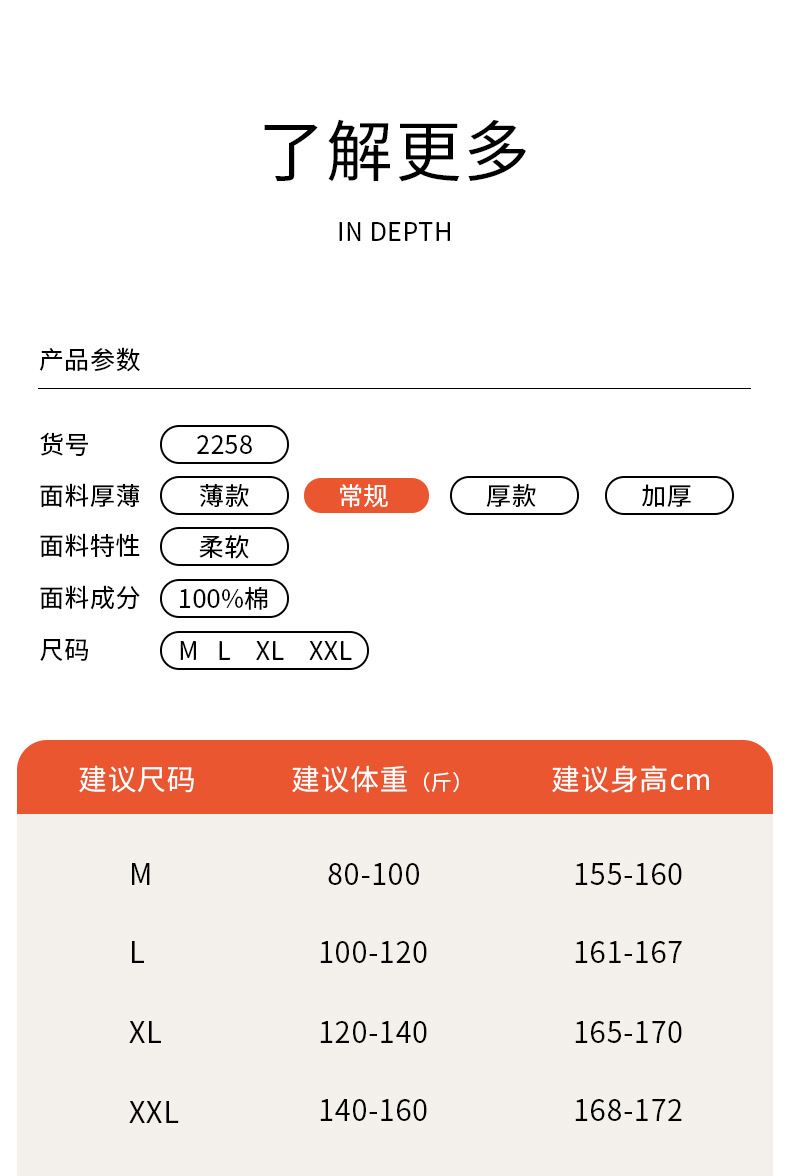 了解更多

IN DEPTH

产品参数

货号 2258
面料厚薄 薄款 常规 厚款 加厚
面料特性 柔软
面料成分 100%棉
尺码 M L XL XXL

| 建议尺码 | 建议体重（斤） | 建议身高cm |
|---|---|---|
| M | 80-100 | 155-160 |
| L | 100-120 | 161-167 |
| XL | 120-140 | 165-170 |
| XXL | 140-160 | 168-172 |